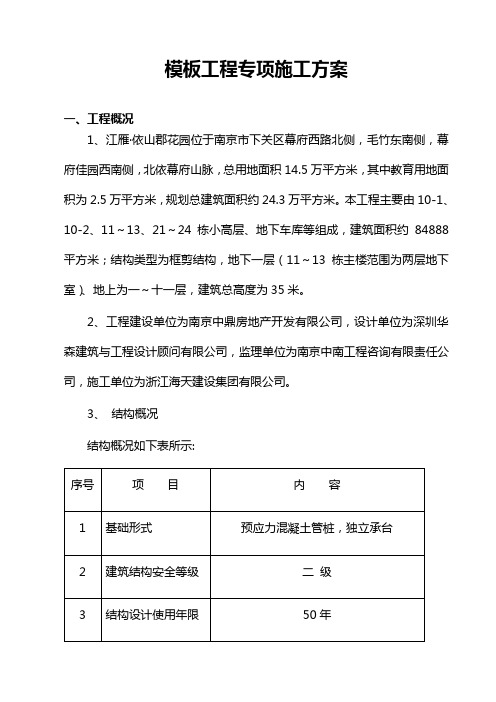 模板工程专项施工方案

一、工程概况

1、江雁·依山郡花园位于南京市下关区幕府西路北侧，毛竹东南侧，幕府佳园西南侧，北依幕府山脉，总用地面积 14.5 万平方米，其中教育用地面积为 2.5 万平方米，规划总建筑面积约 24.3 万平方米。本工程主要由 10-1、10-2、11～13、21～24 栋小高层、地下车库等组成，建筑面积约 84888 平方米；结构类型为框剪结构，地下一层（11～13 栋主楼范围为两层地下室）、地上为一～十一层，建筑总高度为 35 米。

2、工程建设单位为南京中鼎房地产开发有限公司，设计单位为深圳华森建筑与工程设计顾问有限公司，监理单位为南京中南工程咨询有限责任公司，施工单位为浙江海天建设集团有限公司。

3、 结构概况

结构概况如下表所示:

| 序号 | 项　目 | 内　容 |
|---|---|---|
| 1 | 基础形式 | 预应力混凝土管桩，独立承台 |
| 2 | 建筑结构安全等级 | 二 级 |
| 3 | 结构设计使用年限 | 50 年 |